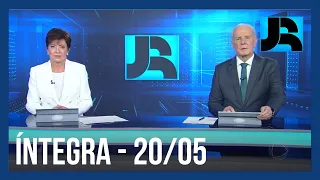 JR

JR

ÍNTEGRA - 20/05